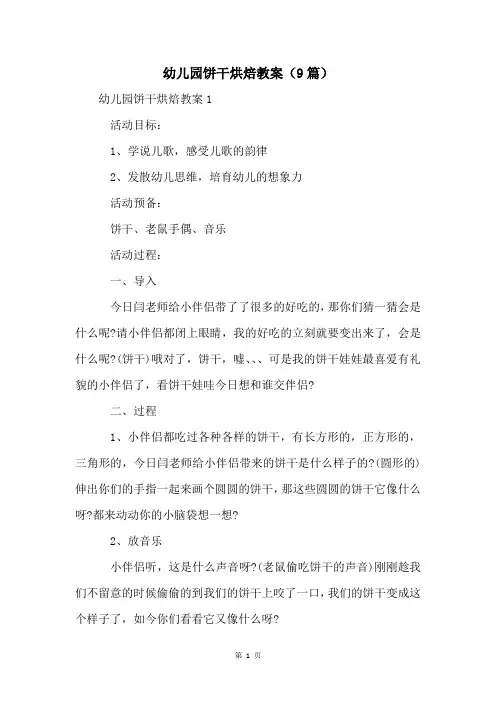 幼儿园饼干烘焙教案（9篇）

幼儿园饼干烘焙教案1

活动目标：

1、学说儿歌，感受儿歌的韵律

2、发散幼儿思维，培育幼儿的想象力

活动预备：

饼干、老鼠手偶、音乐

活动过程：

一、导入

今日闫老师给小伴侣带了了很多的好吃的，那你们猜一猜会是什么呢?请小伴侣都闭上眼睛，我的好吃的立刻就要变出来了，会是什么呢?(饼干)哦对了，饼干，嘘、、、可是我的饼干娃娃最喜爱有礼貌的小伴侣了，看饼干娃哇今日想和谁交伴侣?

二、过程

1、小伴侣都吃过各种各样的饼干，有长方形的，正方形的，三角形的，今日闫老师给小伴侣带来的饼干是什么样子的?(圆形的)伸出你们的手指一起来画个圆圆的饼干，那这些圆圆的饼干它像什么呀?都来动动你的小脑袋想一想?

2、放音乐

小伴侣听，这是什么声音呀?(老鼠偷吃饼干的声音)刚刚趁我们不留意的时候偷偷的到我们的饼干上咬了一口，我们的饼干变成这个样子了，如今你们看看它又像什么呀?

第 1 页